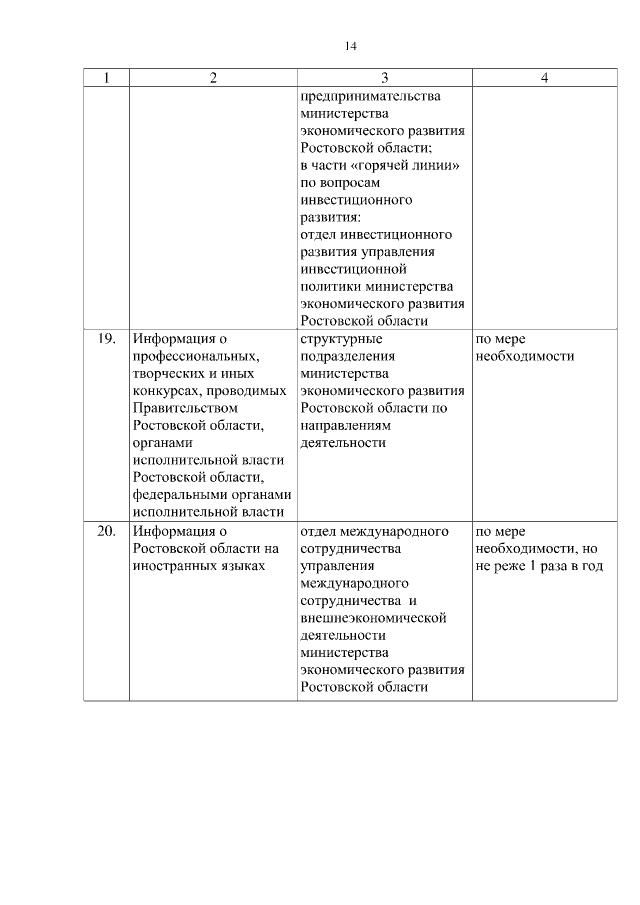 14

| 1 | 2 | 3 | 4 |
|---|---|---|---|
| | | предпринимательства министерства экономического развития Ростовской области; в части «горячей линии» по вопросам инвестиционного развития: отдел инвестиционного развития управления инвестиционной политики министерства экономического развития Ростовской области | |
| 19. | Информация о профессиональных, творческих и иных конкурсах, проводимых Правительством Ростовской области, органами исполнительной власти Ростовской области, федеральными органами исполнительной власти | структурные подразделения министерства экономического развития Ростовской области по направлениям деятельности | по мере необходимости |
| 20. | Информация о Ростовской области на иностранных языках | отдел международного сотрудничества управления международного сотрудничества и внешнеэкономической деятельности министерства экономического развития Ростовской области | по мере необходимости, но не реже 1 раза в год |